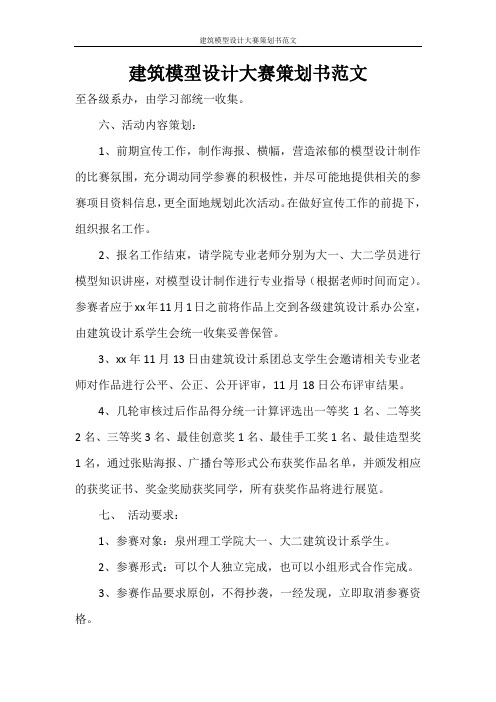 建筑模型设计大赛策划书范文

建筑模型设计大赛策划书范文

至各级系办，由学习部统一收集。

六、活动内容策划：

1、前期宣传工作，制作海报、横幅，营造浓郁的模型设计制作的比赛氛围，充分调动同学参赛的积极性，并尽可能地提供相关的参赛项目资料信息，更全面地规划此次活动。在做好宣传工作的前提下，组织报名工作。

2、报名工作结束，请学院专业老师分别为大一、大二学员进行模型知识讲座，对模型设计制作进行专业指导（根据老师时间而定）。参赛者应于xx年11月1日之前将作品上交到各级建筑设计系办公室，由建筑设计系学生会统一收集妥善保管。

3、xx年11月13日由建筑设计系团总支学生会邀请相关专业老师对作品进行公平、公正、公开评审，11月18日公布评审结果。

4、几轮审核过后作品得分统一计算评选出一等奖1名、二等奖2名、三等奖3名、最佳创意奖1名、最佳手工奖1名、最佳造型奖1名，通过张贴海报、广播台等形式公布获奖作品名单，并颁发相应的获奖证书、奖金奖励获奖同学，所有获奖作品将进行展览。

七、 活动要求：

1、参赛对象：泉州理工学院大一、大二建筑设计系学生。

2、参赛形式：可以个人独立完成，也可以小组形式合作完成。

3、参赛作品要求原创，不得抄袭，一经发现，立即取消参赛资格。